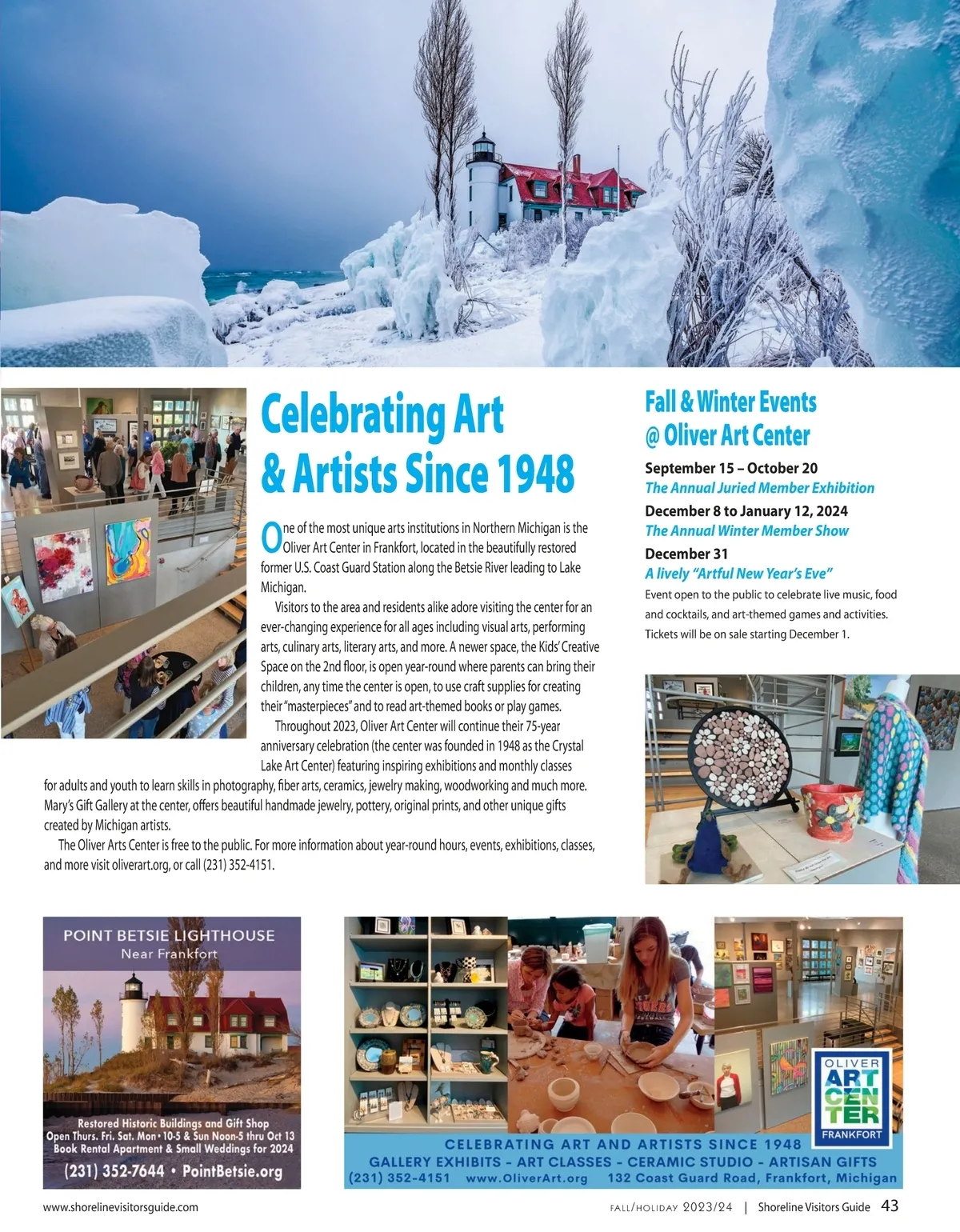 Celebrating Art & Artists Since 1948

One of the most unique arts institutions in Northern Michigan is the Oliver Art Center in Frankfort, located in the beautifully restored former U.S. Coast Guard Station along the Betsie River leading to Lake Michigan.

Visitors to the area and residents alike adore visiting the center for an ever-changing experience for all ages including visual arts, performing arts, culinary arts, literary arts, and more. A newer space, the Kids' Creative Space on the 2nd floor, is open year-round where parents can bring their children, any time the center is open, to use craft supplies for creating their "masterpieces" and to read art-themed books or play games.

Throughout 2023, Oliver Art Center will continue their 75-year anniversary celebration (the center was founded in 1948 as the Crystal Lake Art Center) featuring inspiring exhibitions and monthly classes for adults and youth to learn skills in photography, fiber arts, ceramics, jewelry making, woodworking and much more. Mary's Gift Gallery at the center, offers beautiful handmade jewelry, pottery, original prints, and other unique gifts created by Michigan artists.

The Oliver Arts Center is free to the public. For more information about year-round hours, events, exhibitions, classes, and more visit oliverart.org, or call (231) 352-4151.

Fall & Winter Events @ Oliver Art Center

September 15 – October 20
The Annual Juried Member Exhibition

December 8 to January 12, 2024
The Annual Winter Member Show

December 31
A lively "Artful New Year's Eve"
Event open to the public to celebrate live music, food and cocktails, and art-themed games and activities. Tickets will be on sale starting December 1.

POINT BETSIE LIGHTHOUSE
Near Frankfort

Restored Historic Buildings and Gift Shop
Open Thurs. Fri. Sat. Mon • 10-5 & Sun Noon-5 thru Oct 13
Book Rental Apartment & Small Weddings for 2024
(231) 352-7644 • PointBetsie.org

OLIVER
ART
CEN
TER
FRANKFORT

CELEBRATING ART AND ARTISTS SINCE 1948
GALLERY EXHIBITS - ART CLASSES - CERAMIC STUDIO - ARTISAN GIFTS
(231) 352-4151 www.OliverArt.org 132 Coast Guard Road, Frankfort, Michigan

www.shorelinevisitorsguide.com

FALL/HOLIDAY 2023/24 | Shoreline Visitors Guide 43